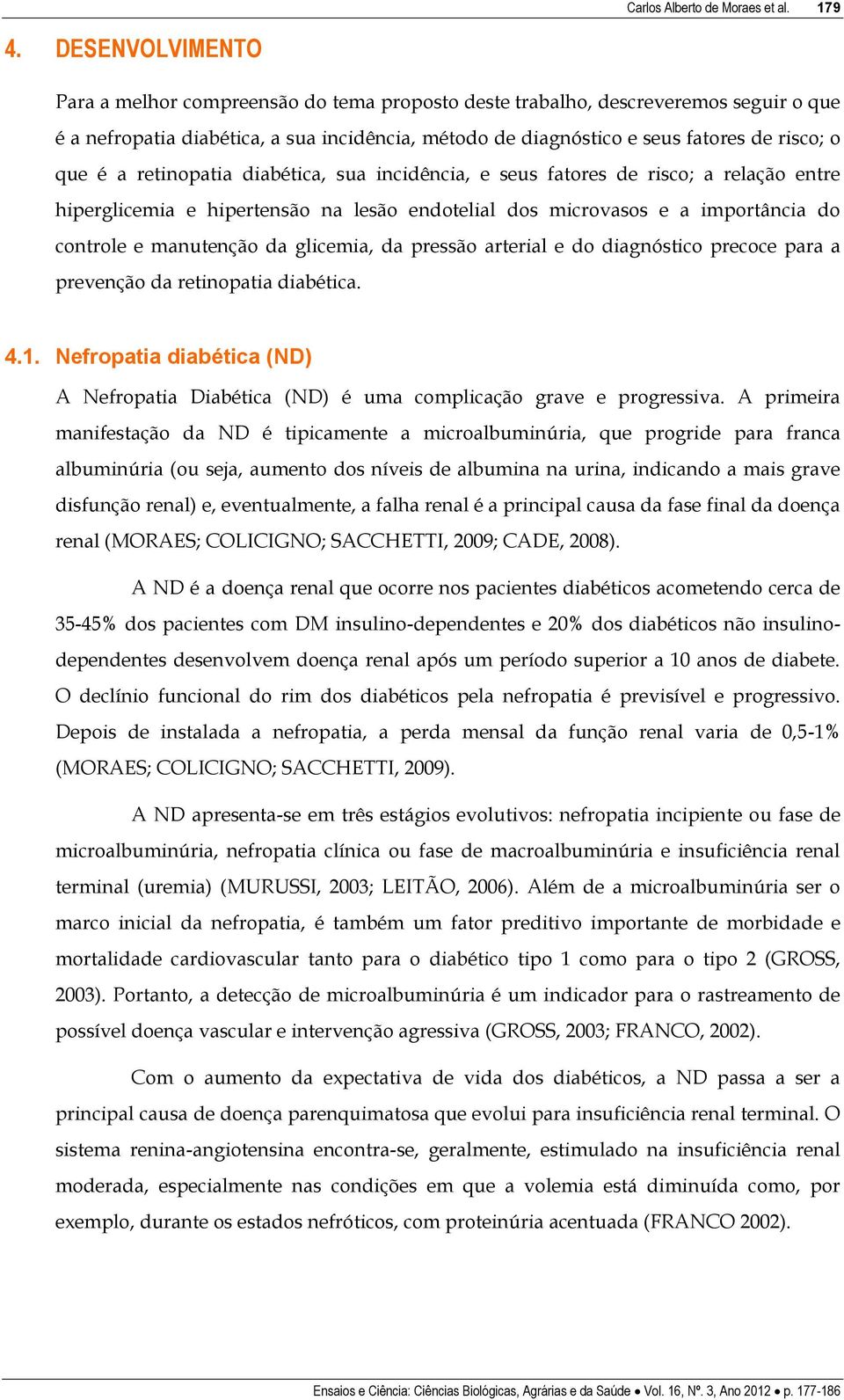 Carlos Alberto de Moraes et al. 179

4. DESENVOLVIMENTO

Para a melhor compreensão do tema proposto deste trabalho, descreveremos seguir o que é a nefropatia diabética, a sua incidência, método de diagnóstico e seus fatores de risco; o que é a retinopatia diabética, sua incidência, e seus fatores de risco; a relação entre hiperglicemia e hipertensão na lesão endotelial dos microvasos e a importância do controle e manutenção da glicemia, da pressão arterial e do diagnóstico precoce para a prevenção da retinopatia diabética.

4.1. Nefropatia diabética (ND)

A Nefropatia Diabética (ND) é uma complicação grave e progressiva. A primeira manifestação da ND é tipicamente a microalbuminúria, que progride para franca albuminúria (ou seja, aumento dos níveis de albumina na urina, indicando a mais grave disfunção renal) e, eventualmente, a falha renal é a principal causa da fase final da doença renal (MORAES; COLICIGNO; SACCHETTI, 2009; CADE, 2008).

A ND é a doença renal que ocorre nos pacientes diabéticos acometendo cerca de 35-45% dos pacientes com DM insulino-dependentes e 20% dos diabéticos não insulino-dependentes desenvolvem doença renal após um período superior a 10 anos de diabete. O declínio funcional do rim dos diabéticos pela nefropatia é previsível e progressivo. Depois de instalada a nefropatia, a perda mensal da função renal varia de 0,5-1% (MORAES; COLICIGNO; SACCHETTI, 2009).

A ND apresenta-se em três estágios evolutivos: nefropatia incipiente ou fase de microalbuminúria, nefropatia clínica ou fase de macroalbuminúria e insuficiência renal terminal (uremia) (MURUSSI, 2003; LEITÃO, 2006). Além de a microalbuminúria ser o marco inicial da nefropatia, é também um fator preditivo importante de morbidade e mortalidade cardiovascular tanto para o diabético tipo 1 como para o tipo 2 (GROSS, 2003). Portanto, a detecção de microalbuminúria é um indicador para o rastreamento de possível doença vascular e intervenção agressiva (GROSS, 2003; FRANCO, 2002).

Com o aumento da expectativa de vida dos diabéticos, a ND passa a ser a principal causa de doença parenquimatosa que evolui para insuficiência renal terminal. O sistema renina-angiotensina encontra-se, geralmente, estimulado na insuficiência renal moderada, especialmente nas condições em que a volemia está diminuída como, por exemplo, durante os estados nefróticos, com proteinúria acentuada (FRANCO 2002).

Ensaios e Ciência: Ciências Biológicas, Agrárias e da Saúde • Vol. 16, Nº. 3, Ano 2012 • p. 177-186